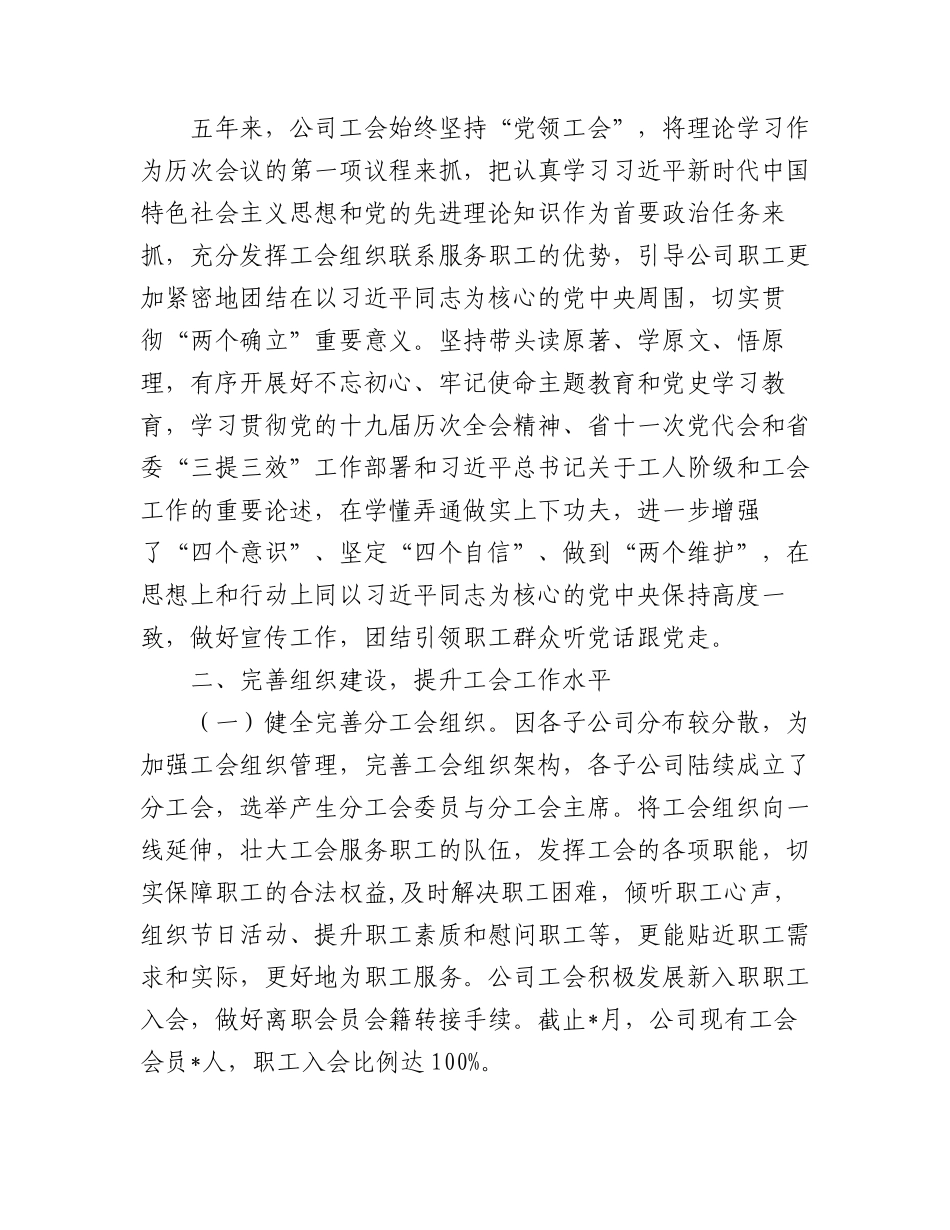 五年来，公司工会始终坚持“党领工会”，将理论学习作为历次会议的第一项议程来抓，把认真学习习近平新时代中国特色社会主义思想和党的先进理论知识作为首要政治任务来抓，充分发挥工会组织联系服务职工的优势，引导公司职工更加紧密地团结在以习近平同志为核心的党中央周围，切实贯彻“两个确立”重要意义。坚持带头读原著、学原文、悟原理，有序开展好不忘初心、牢记使命主题教育和党史学习教育，学习贯彻党的十九届历次全会精神、省十一次党代会和省委“三提三效”工作部署和习近平总书记关于工人阶级和工会工作的重要论述，在学懂弄通做实上下功夫，进一步增强了“四个意识”、坚定“四个自信”、做到“两个维护”，在思想上和行动上同以习近平同志为核心的党中央保持高度一致，做好宣传工作，团结引领职工群众听党话跟党走。

二、完善组织建设，提升工会工作水平

（一）健全完善分工会组织。因各子公司分布较分散，为加强工会组织管理，完善工会组织架构，各子公司陆续成立了分工会，选举产生分工会委员与分工会主席。将工会组织向一线延伸，壮大工会服务职工的队伍，发挥工会的各项职能，切实保障职工的合法权益,及时解决职工困难，倾听职工心声，组织节日活动、提升职工素质和慰问职工等，更能贴近职工需求和实际，更好地为职工服务。公司工会积极发展新入职职工入会，做好离职会员会籍转接手续。截止*月，公司现有工会会员*人，职工入会比例达100%。